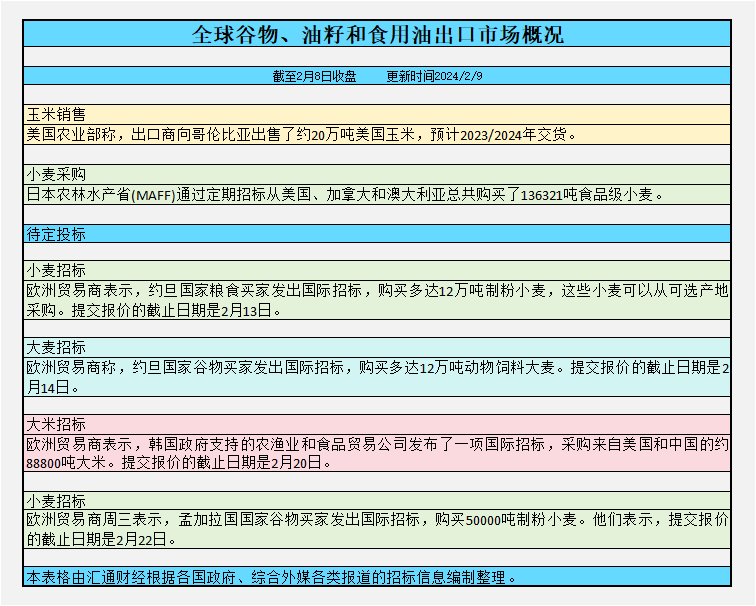 全球谷物、油籽和食用油出口市场概况

截至2月8日收盘　　更新时间2024/2/9

玉米销售
美国农业部称，出口商向哥伦比亚出售了约20万吨美国玉米，预计2023/2024年交货。

小麦采购
日本农林水产省(MAFF)通过定期招标从美国、加拿大和澳大利亚总共购买了136321吨食品级小麦。

待定投标

小麦招标
欧洲贸易商表示，约旦国家粮食买家发出国际招标，购买多达12万吨制粉小麦，这些小麦可以从可选产地采购。提交报价的截止日期是2月13日。

大麦招标
欧洲贸易商称，约旦国家谷物买家发出国际招标，购买多达12万吨动物饲料大麦。提交报价的截止日期是2月14日。

大米招标
欧洲贸易商表示，韩国政府支持的农渔业和食品贸易公司发布了一项国际招标，采购来自美国和中国的约88800吨大米。提交报价的截止日期是2月20日。

小麦招标
欧洲贸易商周三表示，孟加拉国国家谷物买家发出国际招标，购买50000吨制粉小麦。他们表示，提交报价的截止日期是2月22日。

本表格由汇通财经根据各国政府、综合外媒各类报道的招标信息编制整理。